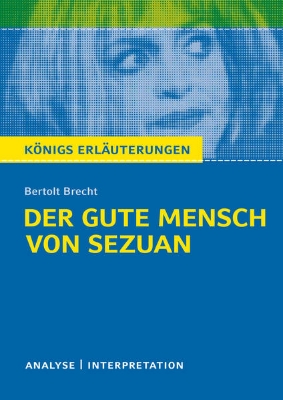 KÖNIGS ERLÄUTERUNGEN

Bertolt Brecht

DER GUTE MENSCH VON SEZUAN

ANALYSE | INTERPRETATION